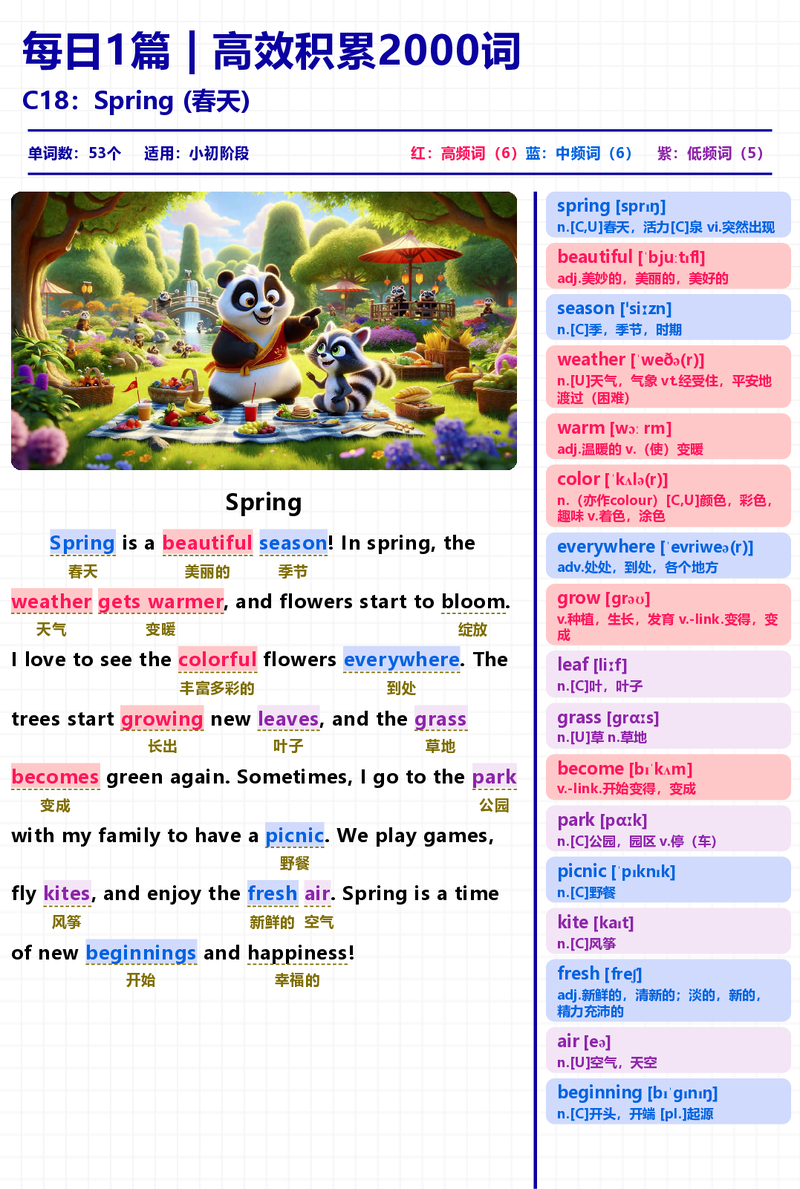 每日1篇 | 高效积累2000词

C18：Spring (春天)

单词数：53个 适用：小初阶段

红：高频词（6）蓝：中频词（6） 紫：低频词（5）

Spring

Spring is a beautiful season! In spring, the weather gets warmer, and flowers start to bloom. I love to see the colorful flowers everywhere. The trees start growing new leaves, and the grass becomes green again. Sometimes, I go to the park with my family to have a picnic. We play games, fly kites, and enjoy the fresh air. Spring is a time of new beginnings and happiness!

春天 美丽的 季节 天气 变暖 绽放 丰富多彩的 到处 长出 叶子 草地 变成 公园 野餐 风筝 新鲜的 空气 开始 幸福的

spring [sprɪŋ]
n.[C,U]春天，活力[C]泉 vi.突然出现

beautiful [ˈbjuːtɪfl]
adj.美妙的，美丽的，美好的

season [ˈsiːzn]
n.[C]季，季节，时期

weather [ˈweðə(r)]
n.[U]天气，气象 vt.经受住，平安地渡过（困难）

warm [wɔːrm]
adj.温暖的 v.（使）变暖

color [ˈkʌlə(r)]
n.（亦作colour）[C,U]颜色，彩色，趣味 v.着色，涂色

everywhere [ˈevriweə(r)]
adv.处处，到处，各个地方

grow [ɡrəʊ]
v.种植，生长，发育 v.-link.变得，变成

leaf [liːf]
n.[C]叶，叶子

grass [ɡrɑːs]
n.[U]草 n.草地

become [bɪˈkʌm]
v.-link.开始变得，变成

park [pɑːk]
n.[C]公园，园区 v.停（车）

picnic [ˈpɪknɪk]
n.[C]野餐

kite [kaɪt]
n.[C]风筝

fresh [freʃ]
adj.新鲜的，清新的；淡的，新的，精力充沛的

air [eə]
n.[U]空气，天空

beginning [bɪˈɡɪnɪŋ]
n.[C]开头，开端 [pl.]起源